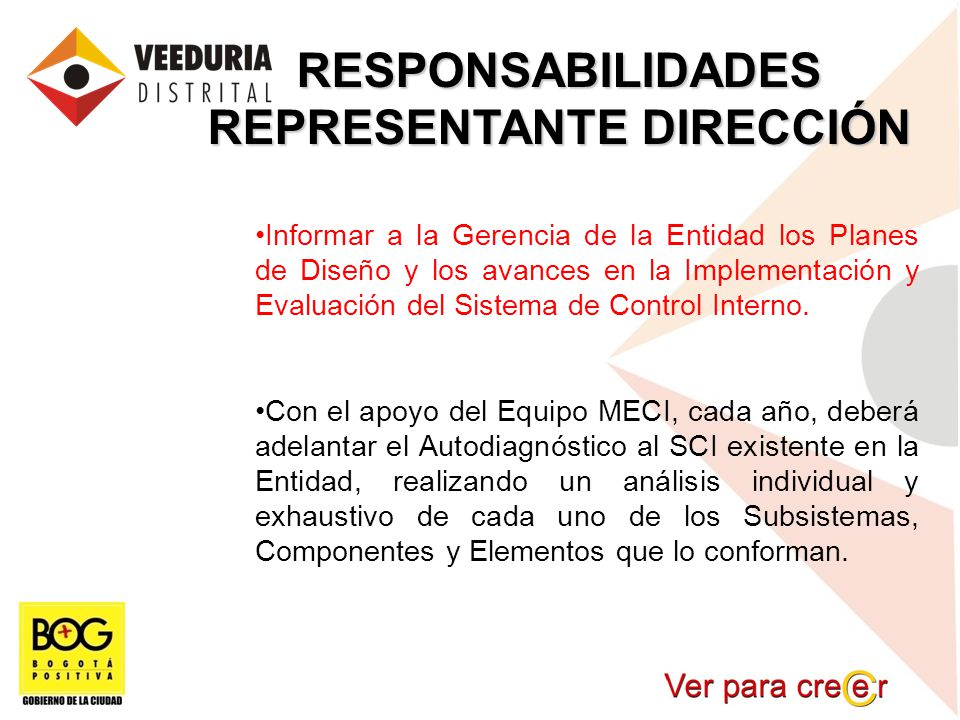 VEEDURIA DISTRITAL

RESPONSABILIDADES REPRESENTANTE DIRECCIÓN

•Informar a la Gerencia de la Entidad los Planes de Diseño y los avances en la Implementación y Evaluación del Sistema de Control Interno.

•Con el apoyo del Equipo MECI, cada año, deberá adelantar el Autodiagnóstico al SCI existente en la Entidad, realizando un análisis individual y exhaustivo de cada uno de los Subsistemas, Componentes y Elementos que lo conforman.

BOG BOGOTÁ POSITIVA GOBIERNO DE LA CIUDAD

Ver para creer